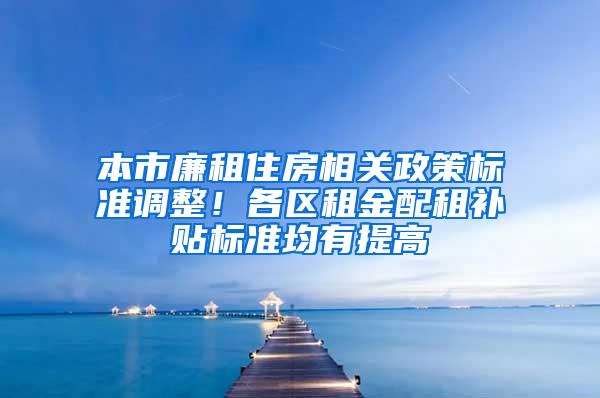 本市廉租住房相关政策标准调整！各区租金配租补贴标准均有提高